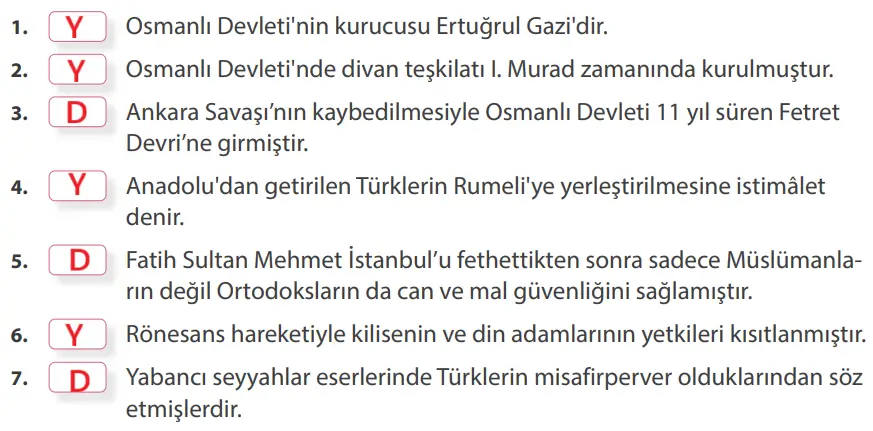 1. Y Osmanlı Devleti'nin kurucusu Ertuğrul Gazi'dir.

2. Y Osmanlı Devleti'nde divan teşkilatı I. Murad zamanında kurulmuştur.

3. D Ankara Savaşı'nın kaybedilmesiyle Osmanlı Devleti 11 yıl süren Fetret Devri'ne girmiştir.

4. Y Anadolu'dan getirilen Türklerin Rumeli'ye yerleştirilmesine istimâlet denir.

5. D Fatih Sultan Mehmet İstanbul'u fethettikten sonra sadece Müslümanların değil Ortodoksların da can ve mal güvenliğini sağlamıştır.

6. Y Rönesans hareketiyle kilisenin ve din adamlarının yetkileri kısıtlanmıştır.

7. D Yabancı seyyahlar eserlerinde Türklerin misafirperver olduklarından söz etmişlerdir.